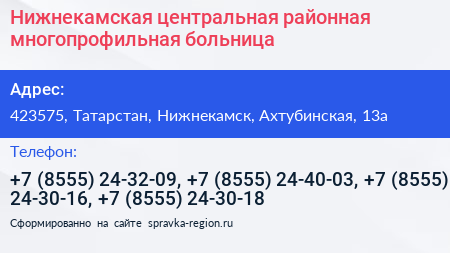 Нижнекамская центральная районная многопрофильная больница

Адрес:

423575, Татарстан, Нижнекамск, Ахтубинская, 13а

Телефон:

+7 (8555) 24-32-09, +7 (8555) 24-40-03, +7 (8555) 24-30-16, +7 (8555) 24-30-18

Сформированно на сайте spravka-region.ru